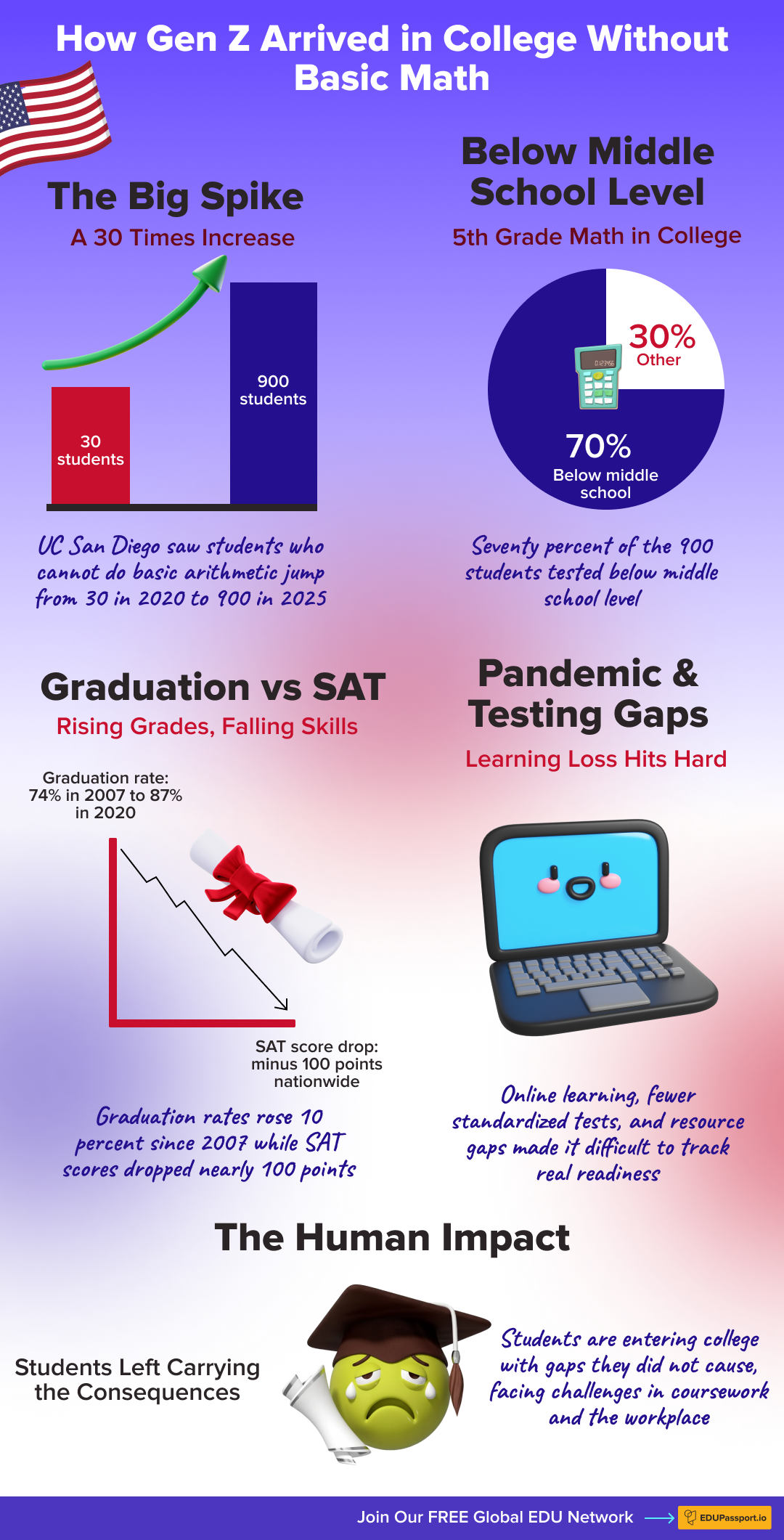 How Gen Z Arrived in College Without Basic Math

The Big Spike

A 30 Times Increase

30 students

900 students

UC San Diego saw students who cannot do basic arithmetic jump from 30 in 2020 to 900 in 2025

Below Middle School Level

5th Grade Math in College

30% Other

70% Below middle school

Seventy percent of the 900 students tested below middle school level

Graduation vs SAT

Rising Grades, Falling Skills

Graduation rate: 74% in 2007 to 87% in 2020

SAT score drop: minus 100 points nationwide

Graduation rates rose 10 percent since 2007 while SAT scores dropped nearly 100 points

Pandemic & Testing Gaps

Learning Loss Hits Hard

Online learning, fewer standardized tests, and resource gaps made it difficult to track real readiness

The Human Impact

Students Left Carrying the Consequences

Students are entering college with gaps they did not cause, facing challenges in coursework and the workplace

Join Our FREE Global EDU Network

EDUPassport.io